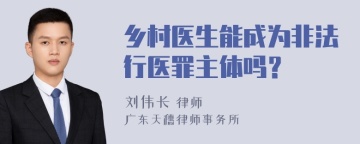 乡村医生能成为非法行医罪主体吗？

刘伟长 律师
广东天穗律师事务所